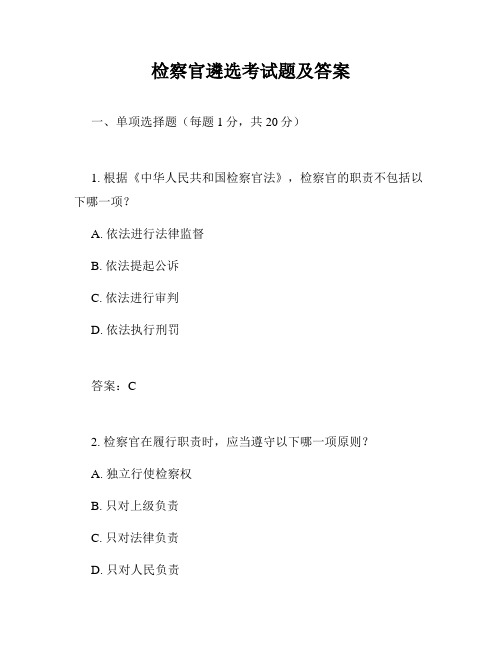 检察官遴选考试题及答案

一、单项选择题（每题 1 分，共 20 分）

1. 根据《中华人民共和国检察官法》，检察官的职责不包括以下哪一项？

A. 依法进行法律监督

B. 依法提起公诉

C. 依法进行审判

D. 依法执行刑罚

答案：C

2. 检察官在履行职责时，应当遵守以下哪一项原则？

A. 独立行使检察权

B. 只对上级负责

C. 只对法律负责

D. 只对人民负责